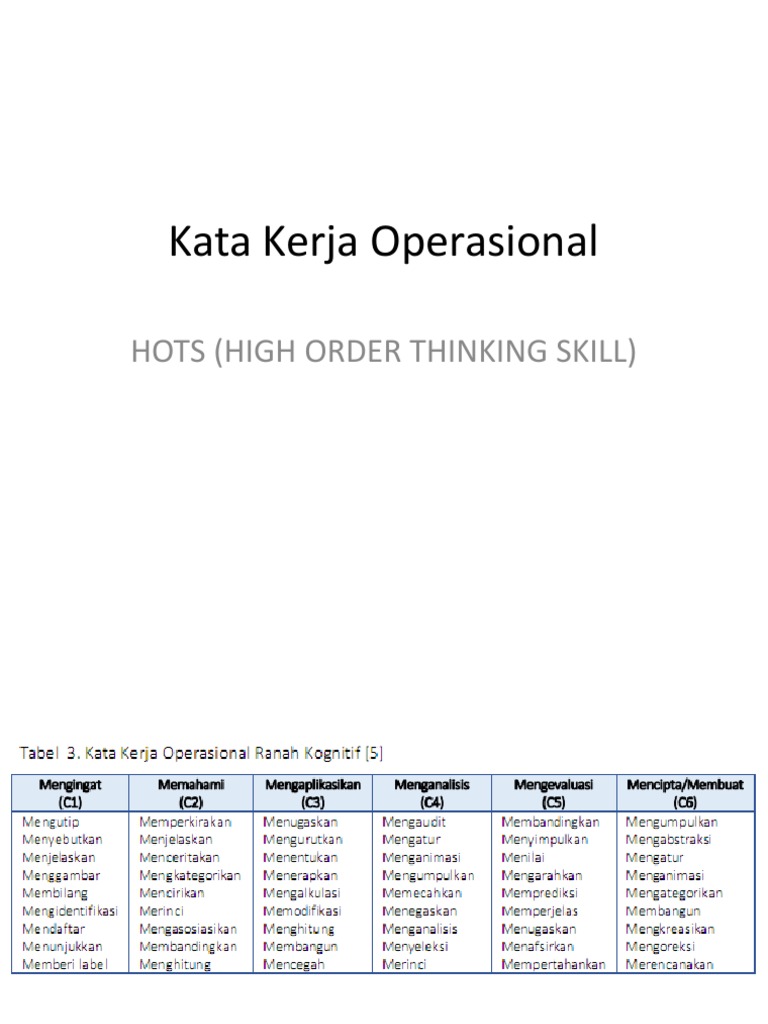 Kata Kerja Operasional

HOTS (HIGH ORDER THINKING SKILL)

Tabel 3. Kata Kerja Operasional Ranah Kognitif [5]

| Mengingat (C1) | Memahami (C2) | Mengaplikasikan (C3) | Menganalisis (C4) | Mengevaluasi (C5) | Mencipta/Membuat (C6) |
|---|---|---|---|---|---|
| Mengutip | Memperkirakan | Menugaskan | Mengaudit | Membandingkan | Mengumpulkan |
| Menyebutkan | Menjelaskan | Mengurutkan | Mengatur | Menyimpulkan | Mengabstraksi |
| Menjelaskan | Menceritakan | Menentukan | Menganimasi | Menilai | Mengatur |
| Menggambar | Mengkategorikan | Menerapkan | Mengumpulkan | Mengarahkan | Menganimasi |
| Membilang | Mencirikan | Mengalkulasi | Memecahkan | Memprediksi | Mengategorikan |
| Mengidentifikasi | Merinci | Memodifikasi | Menegaskan | Memperjelas | Membangun |
| Mendaftar | Mengasosiasikan | Menghitung | Menganalisis | Menugaskan | Mengkreasikan |
| Menunjukkan | Membandingkan | Membangun | Menyeleksi | Menafsirkan | Mengoreksi |
| Memberi label | Menghitung | Mencegah | Merinci | Mempertahankan | Merencanakan |